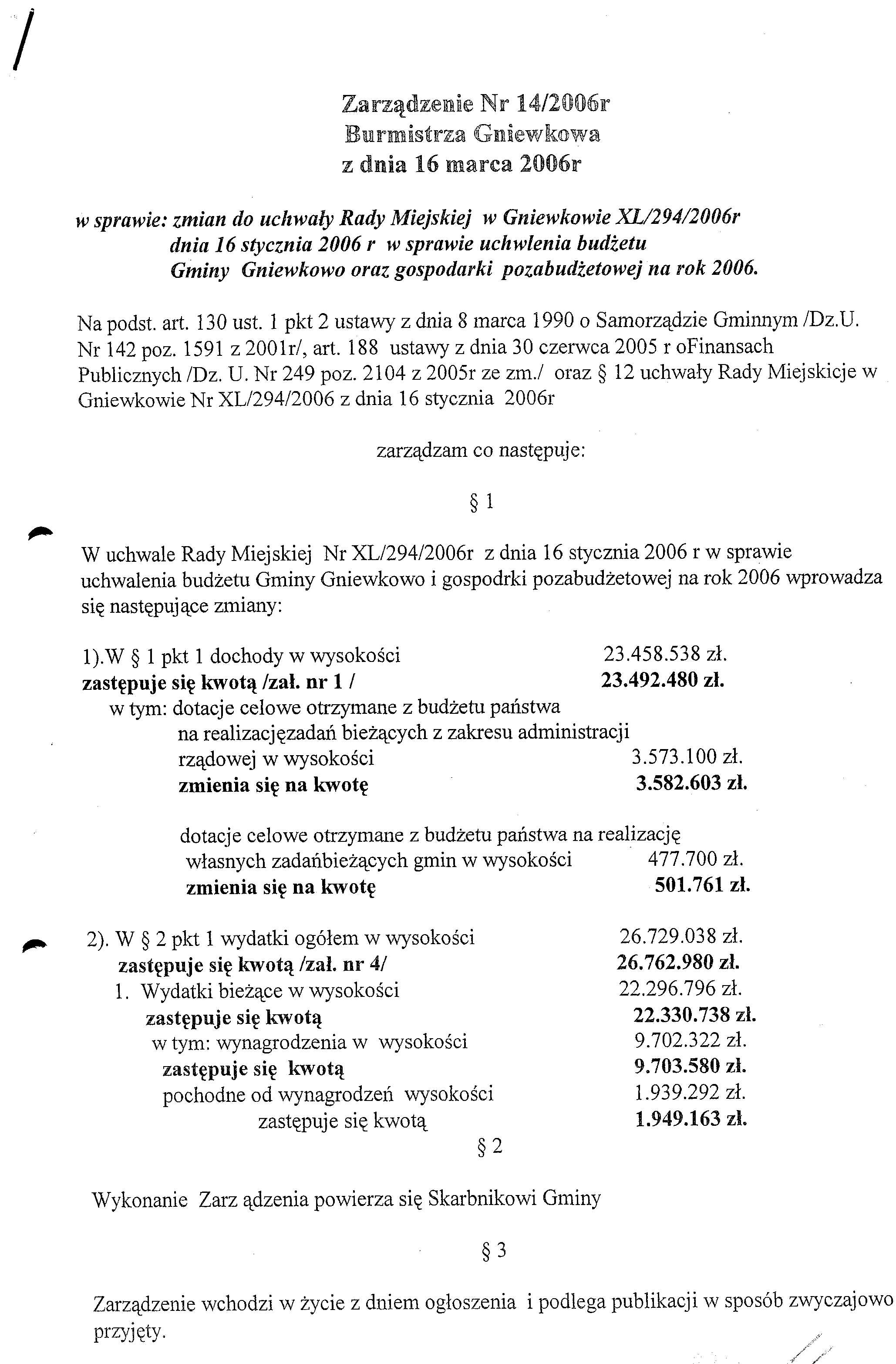 Zarządzenie Nr 14/2006r
Burmistrza Gniewkowa
z dnia 16 marca 2006r

w sprawie: zmian do uchwały Rady Miejskiej w Gniewkowie XL/294/2006r dnia 16 stycznia 2006 r w sprawie uchwlenia budżetu Gminy Gniewkowo oraz gospodarki pozabudżetowej na rok 2006.

Na podst. art. 130 ust. 1 pkt 2 ustawy z dnia 8 marca 1990 o Samorządzie Gminnym /Dz.U. Nr 142 poz. 1591 z 2001r/, art. 188 ustawy z dnia 30 czerwca 2005 r oFinansach Publicznych /Dz. U. Nr 249 poz. 2104 z 2005r ze zm./ oraz § 12 uchwały Rady Miejskicje w Gniewkowie Nr XL/294/2006 z dnia 16 stycznia 2006r

zarządzam co następuje:

§ 1

W uchwale Rady Miejskiej Nr XL/294/2006r z dnia 16 stycznia 2006 r w sprawie uchwalenia budżetu Gminy Gniewkowo i gospodrki pozabudżetowej na rok 2006 wprowadza się następujące zmiany:

1).W § 1 pkt 1 dochody w wysokości 23.458.538 zł.
zastępuje się kwotą /zał. nr 1 / 23.492.480 zł.
w tym: dotacje celowe otrzymane z budżetu państwa na realizacjęzadań bieżących z zakresu administracji rządowej w wysokości 3.573.100 zł.
zmienia się na kwotę 3.582.603 zł.

dotacje celowe otrzymane z budżetu państwa na realizację własnych zadańbieżących gmin w wysokości 477.700 zł.
zmienia się na kwotę 501.761 zł.

2). W § 2 pkt 1 wydatki ogółem w wysokości 26.729.038 zł.
zastępuje się kwotą /zał. nr 4/ 26.762.980 zł.
1. Wydatki bieżące w wysokości 22.296.796 zł.
zastępuje się kwotą 22.330.738 zł.
w tym: wynagrodzenia w wysokości 9.702.322 zł.
zastępuje się kwotą 9.703.580 zł.
pochodne od wynagrodzeń wysokości 1.939.292 zł.
zastępuje się kwotą 1.949.163 zł.

§ 2

Wykonanie Zarz ądzenia powierza się Skarbnikowi Gminy

§ 3

Zarządzenie wchodzi w życie z dniem ogłoszenia i podlega publikacji w sposób zwyczajowo przyjęty.